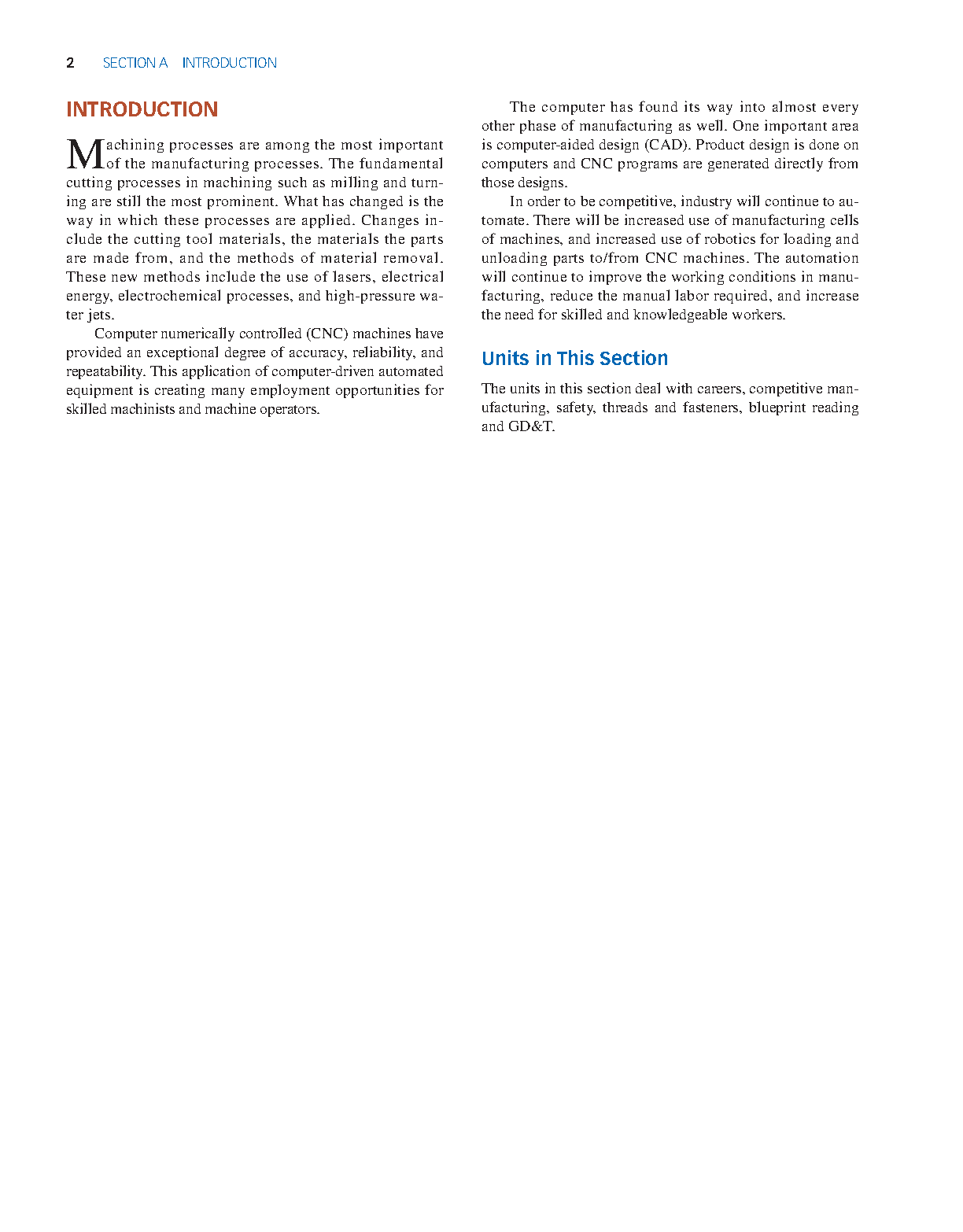 2 SECTION A INTRODUCTION

INTRODUCTION

Machining processes are among the most important of the manufacturing processes. The fundamental cutting processes in machining such as milling and turning are still the most prominent. What has changed is the way in which these processes are applied. Changes include the cutting tool materials, the materials the parts are made from, and the methods of material removal. These new methods include the use of lasers, electrical energy, electrochemical processes, and high-pressure water jets.

Computer numerically controlled (CNC) machines have provided an exceptional degree of accuracy, reliability, and repeatability. This application of computer-driven automated equipment is creating many employment opportunities for skilled machinists and machine operators.

The computer has found its way into almost every other phase of manufacturing as well. One important area is computer-aided design (CAD). Product design is done on computers and CNC programs are generated directly from those designs.

In order to be competitive, industry will continue to automate. There will be increased use of manufacturing cells of machines, and increased use of robotics for loading and unloading parts to/from CNC machines. The automation will continue to improve the working conditions in manufacturing, reduce the manual labor required, and increase the need for skilled and knowledgeable workers.

Units in This Section

The units in this section deal with careers, competitive manufacturing, safety, threads and fasteners, blueprint reading and GD&T.